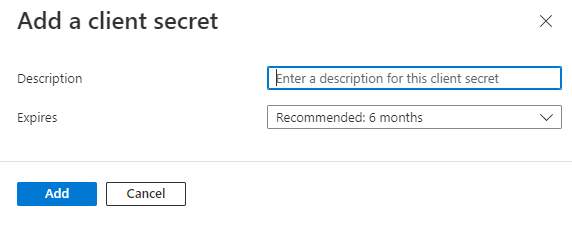 Add a client secret

Description

Enter a description for this client secret

Expires

Recommended: 6 months

Add

Cancel